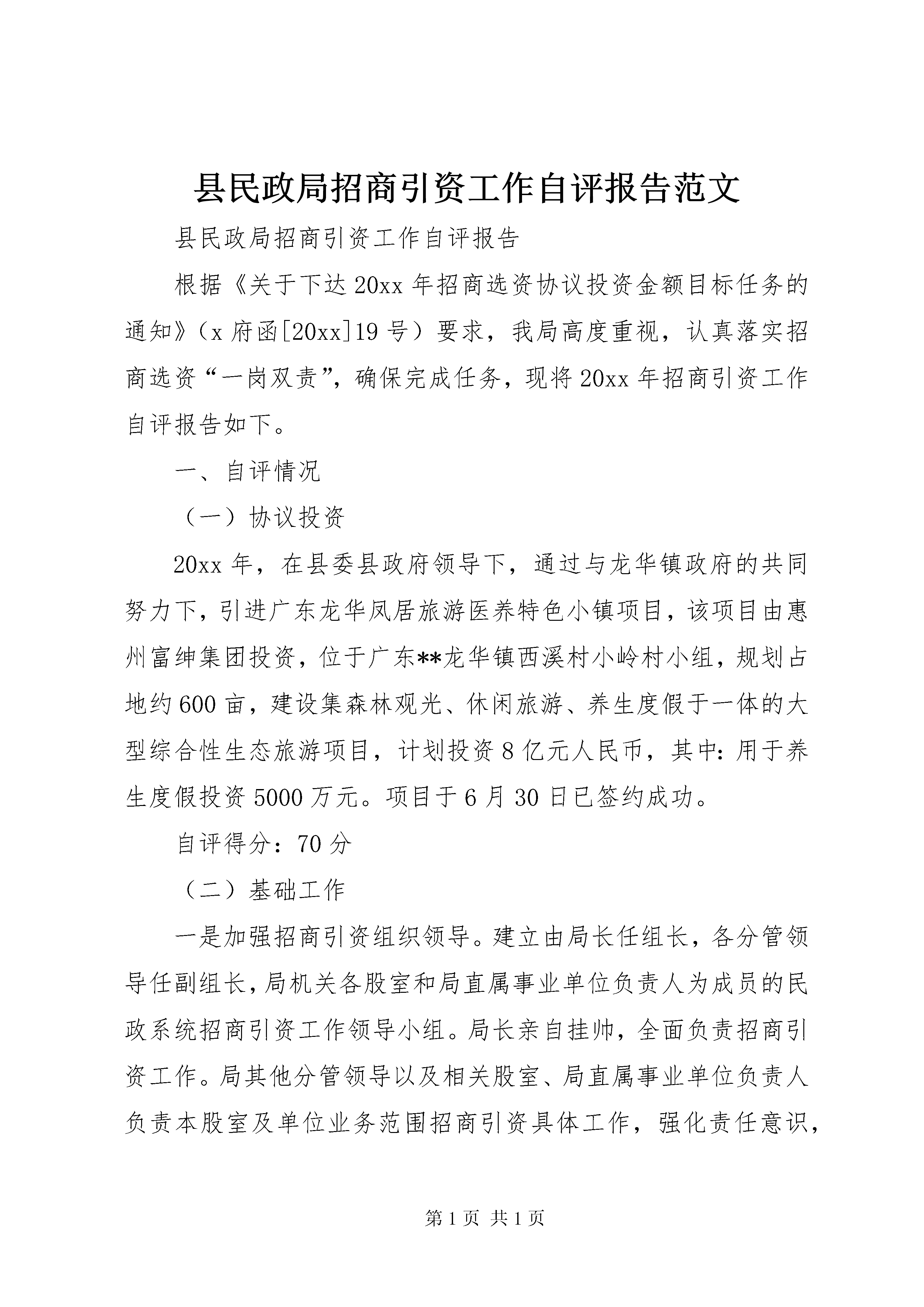 县民政局招商引资工作自评报告范文

县民政局招商引资工作自评报告

根据《关于下达20xx年招商选资协议投资金额目标任务的通知》（x府函[20xx]19号）要求，我局高度重视，认真落实招商选资“一岗双责”，确保完成任务，现将20xx年招商引资工作自评报告如下。

一、自评情况

（一）协议投资

20xx年，在县委县政府领导下，通过与龙华镇政府的共同努力下，引进广东龙华凤居旅游医养特色小镇项目，该项目由惠州富绅集团投资，位于广东**龙华镇西溪村小岭村小组，规划占地约600亩，建设集森林观光、休闲旅游、养生度假于一体的大型综合性生态旅游项目，计划投资8亿元人民币，其中：用于养生度假投资5000万元。项目于6月30日已签约成功。

自评得分：70分

（二）基础工作

一是加强招商引资组织领导。建立由局长任组长，各分管领导任副组长，局机关各股室和局直属事业单位负责人为成员的民政系统招商引资工作领导小组。局长亲自挂帅，全面负责招商引资工作。局其他分管领导以及相关股室、局直属事业单位负责人负责本股室及单位业务范围招商引资具体工作，强化责任意识，

第1页 共1页